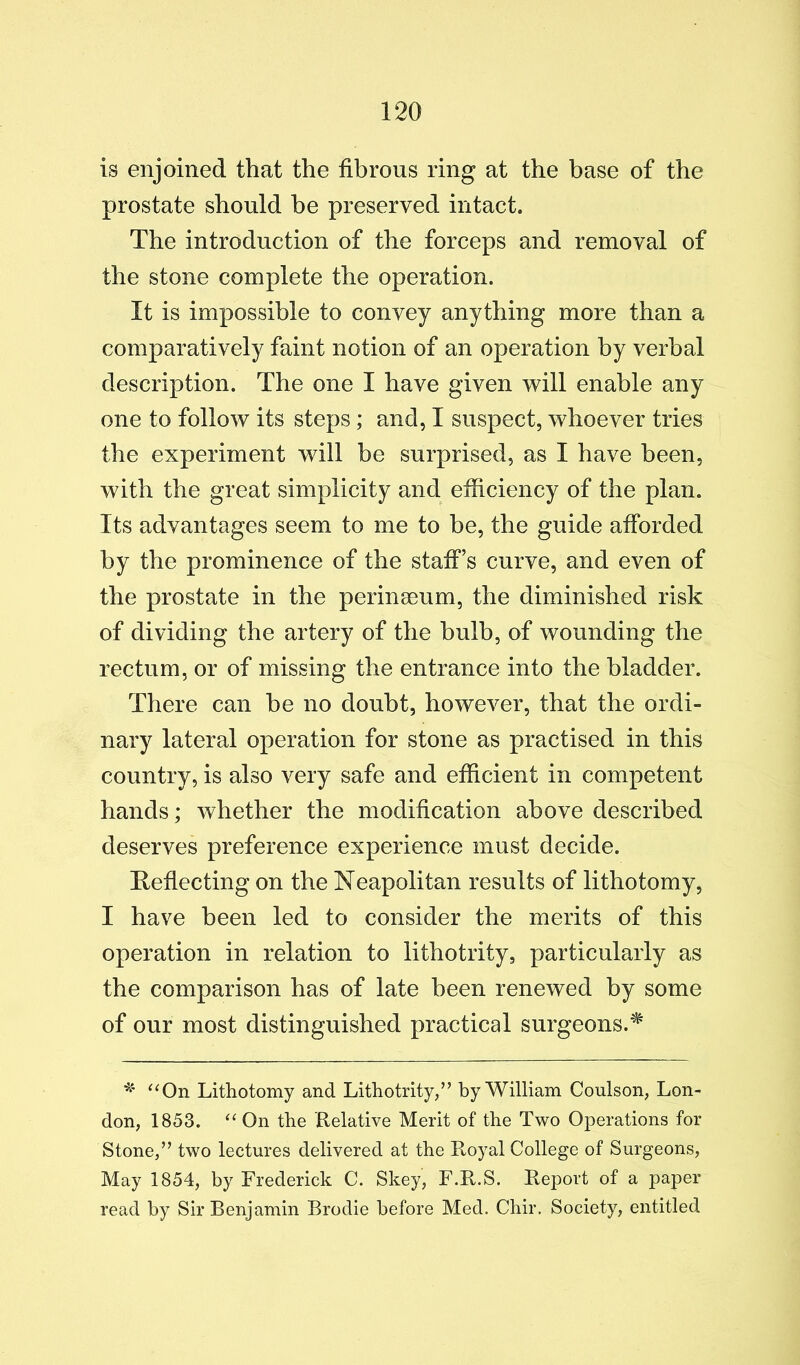 120

is enjoined that the fibrous ring at the base of the prostate should be preserved intact.

The introduction of the forceps and removal of the stone complete the operation.

It is impossible to convey anything more than a comparatively faint notion of an operation by verbal description. The one I have given will enable any one to follow its steps; and, I suspect, whoever tries the experiment will be surprised, as I have been, with the great simplicity and efficiency of the plan. Its advantages seem to me to be, the guide afforded by the prominence of the staff's curve, and even of the prostate in the perinæum, the diminished risk of dividing the artery of the bulb, of wounding the rectum, or of missing the entrance into the bladder. There can be no doubt, however, that the ordinary lateral operation for stone as practised in this country, is also very safe and efficient in competent hands; whether the modification above described deserves preference experience must decide.

Reflecting on the Neapolitan results of lithotomy, I have been led to consider the merits of this operation in relation to lithotrity, particularly as the comparison has of late been renewed by some of our most distinguished practical surgeons.*

* "On Lithotomy and Lithotrity," by William Coulson, London, 1853. "On the Relative Merit of the Two Operations for Stone," two lectures delivered at the Royal College of Surgeons, May 1854, by Frederick C. Skey, F.R.S. Report of a paper read by Sir Benjamin Brodie before Med. Chir. Society, entitled